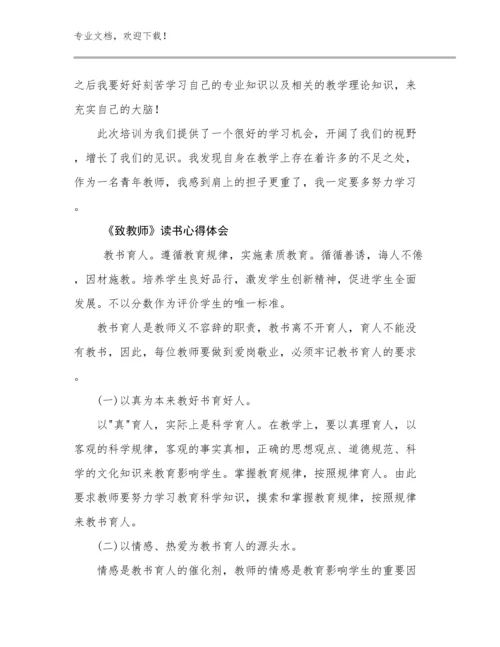 专业文档，欢迎下载！

之后我要好好刻苦学习自己的专业知识以及相关的教学理论知识，来充实自己的大脑！

此次培训为我们提供了一个很好的学习机会，开阔了我们的视野，增长了我们的见识。我发现自身在教学上存在着许多的不足之处，作为一名青年教师，我感到肩上的担子更重了，我一定要多努力学习。

《致教师》读书心得体会

教书育人。遵循教育规律，实施素质教育。循循善诱，诲人不倦，因材施教。培养学生良好品行，激发学生创新精神，促进学生全面发展。不以分数作为评价学生的唯一标准。

教书育人是教师义不容辞的职责，教书离不开育人，育人不能没有教书，因此，每位教师要做到爱岗敬业，必须牢记教书育人的要求。

(一)以真为本来教好书育好人。

以"真"育人，实际上是科学育人。在教学上，要以真理育人，以客观的科学规律，客观的事实真相，正确的思想观点、道德规范、科学的文化知识来教育影响学生。掌握教育规律，按照规律育人。由此要求教师要努力学习教育科学知识，摸索和掌握教育规律，按照规律来教书育人。

(二)以情感、热爱为教书育人的源头水。

情感是教书育人的催化剂，教师的情感是教育影响学生的重要因